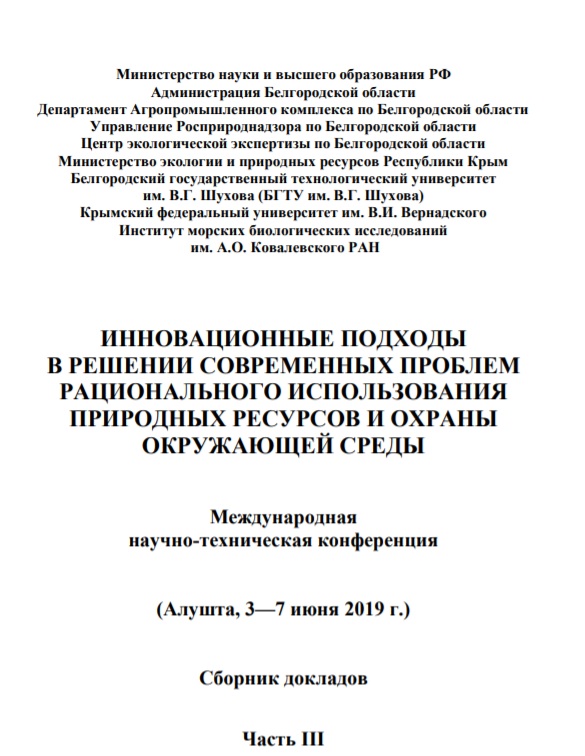 Министерство науки и высшего образования РФ
Администрация Белгородской области
Департамент Агропромышленного комплекса по Белгородской области
Управление Росприроднадзора по Белгородской области
Центр экологической экспертизы по Белгородской области
Министерство экологии и природных ресурсов Республики Крым
Белгородский государственный технологический университет
им. В.Г. Шухова (БГТУ им. В.Г. Шухова)
Крымский федеральный университет им. В.И. Вернадского
Институт морских биологических исследований
им. А.О. Ковалевского РАН

ИННОВАЦИОННЫЕ ПОДХОДЫ
В РЕШЕНИИ СОВРЕМЕННЫХ ПРОБЛЕМ
РАЦИОНАЛЬНОГО ИСПОЛЬЗОВАНИЯ
ПРИРОДНЫХ РЕСУРСОВ И ОХРАНЫ
ОКРУЖАЮЩЕЙ СРЕДЫ

Международная
научно-техническая конференция

(Алушта, 3—7 июня 2019 г.)

Сборник докладов

Часть III